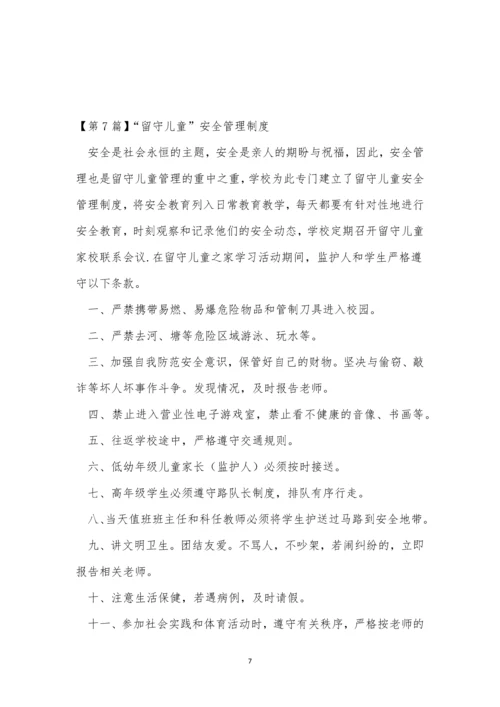 【第7篇】“留守儿童”安全管理制度

安全是社会永恒的主题，安全是亲人的期盼与祝福，因此，安全管理也是留守儿童管理的重中之重，学校为此专门建立了留守儿童安全管理制度，将安全教育列入日常教育教学，每天都要有针对性地进行安全教育，时刻观察和记录他们的安全动态，学校定期召开留守儿童家校联系会议.在留守儿童之家学习活动期间，监护人和学生严格遵守以下条款。

一、严禁携带易燃、易爆危险物品和管制刀具进入校园。

二、严禁去河、塘等危险区域游泳、玩水等。

三、加强自我防范安全意识，保管好自己的财物。坚决与偷窃、敲诈等坏人坏事作斗争。发现情况，及时报告老师。

四、禁止进入营业性电子游戏室，禁止看不健康的音像、书画等。

五、往返学校途中，严格遵守交通规则。

六、低幼年级儿童家长（监护人）必须按时接送。

七、高年级学生必须遵守路队长制度，排队有序行走。

八、当天值班班主任和科任教师必须将学生护送过马路到安全地带。

九、讲文明卫生。团结友爱。不骂人，不吵架，若闹纠纷的，立即报告相关老师。

十、注意生活保健，若遇病例，及时请假。

十一、参加社会实践和体育活动时，遵守有关秩序，严格按老师的

7